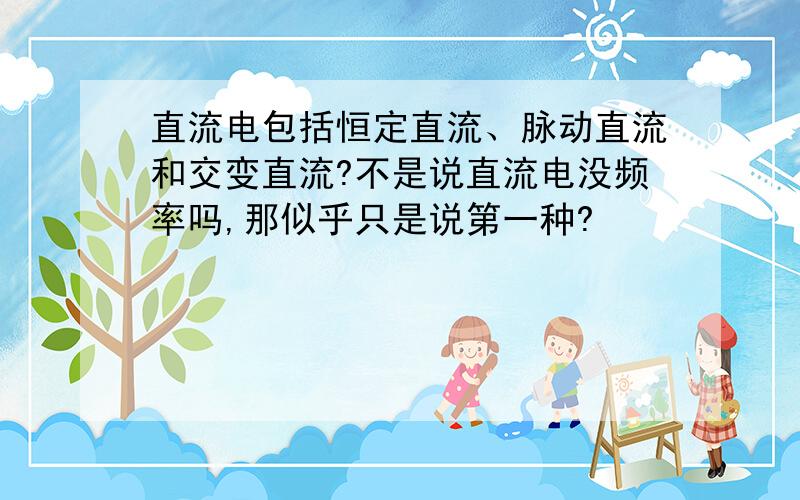 直流电包括恒定直流、脉动直流和交变直流?不是说直流电没频率吗,那似乎只是说第一种?